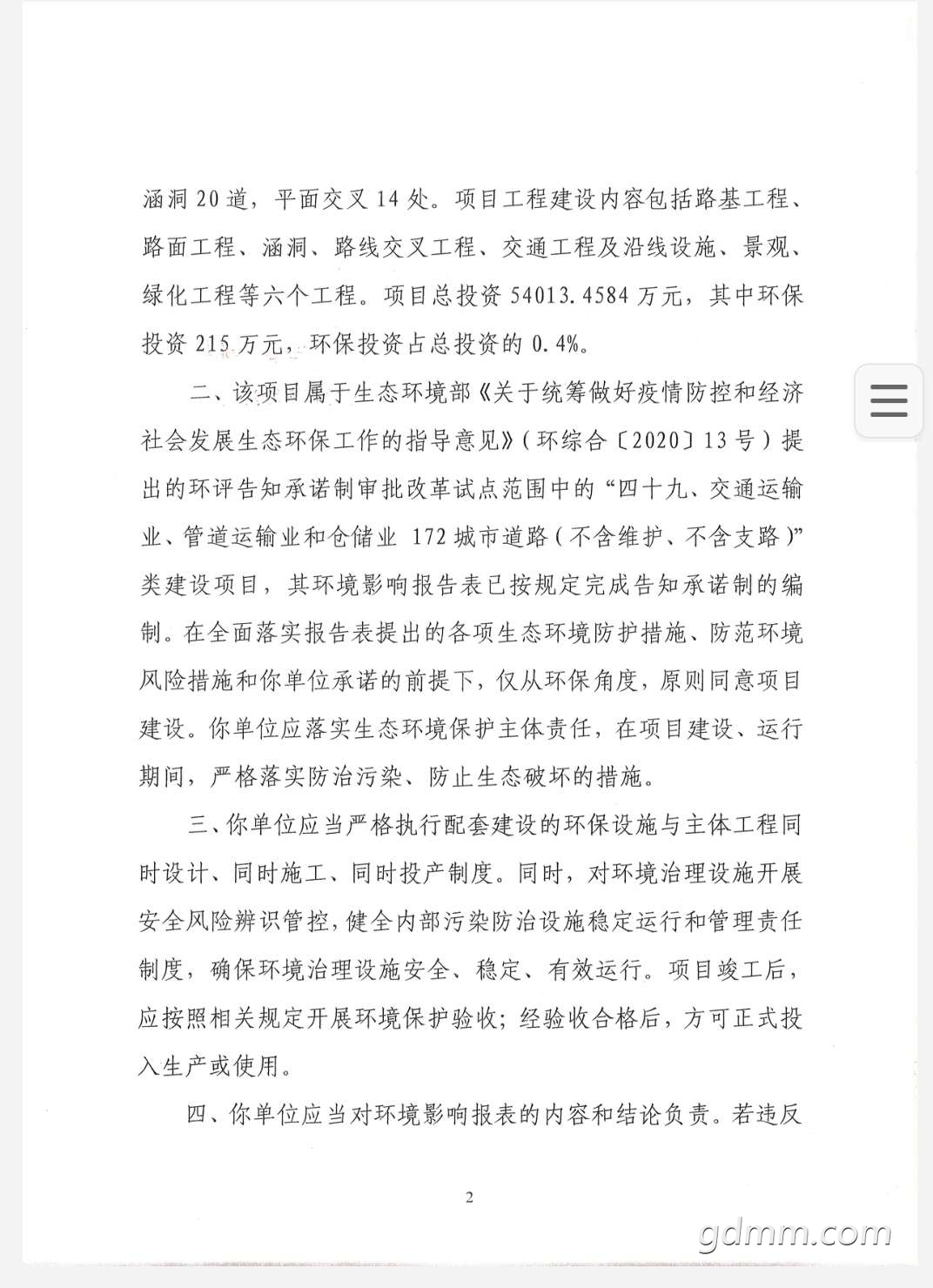 涵洞20道，平面交叉14处。项目工程建设内容包括路基工程、路面工程、涵洞、路线交叉工程、交通工程及沿线设施、景观、绿化工程等六个工程。项目总投资54013.4584万元，其中环保投资215万元，环保投资占总投资的0.4%。

二、该项目属于生态环境部《关于统筹做好疫情防控和经济社会发展生态环保工作的指导意见》（环综合〔2020〕13号）提出的环评告知承诺制审批改革试点范围中的“四十九、交通运输业、管道运输业和仓储业 172城市道路（不含维护、不含支路）”类建设项目，其环境影响报告表已按规定完成告知承诺制的编制。在全面落实报告表提出的各项生态环境防护措施、防范环境风险措施和你单位承诺的前提下，仅从环保角度，原则同意项目建设。你单位应落实生态环境保护主体责任，在项目建设、运行期间，严格落实防治污染、防止生态破坏的措施。

三、你单位应当严格执行配套建设的环保设施与主体工程同时设计、同时施工、同时投产制度。同时，对环境治理设施开展安全风险辨识管控，健全内部污染防治设施稳定运行和管理责任制度，确保环境治理设施安全、稳定、有效运行。项目竣工后，应按照相关规定开展环境保护验收；经验收合格后，方可正式投入生产或使用。

四、你单位应当对环境影响报表的内容和结论负责。若违反

2

gdmm.com